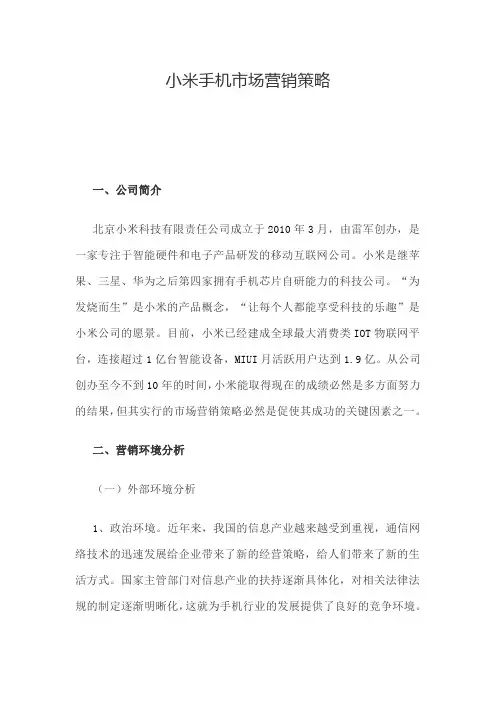 小米手机市场营销策略

一、公司简介

北京小米科技有限责任公司成立于2010年3月，由雷军创办，是一家专注于智能硬件和电子产品研发的移动互联网公司。小米是继苹果、三星、华为之后第四家拥有手机芯片自研能力的科技公司。“为发烧而生”是小米的产品概念，“让每个人都能享受科技的乐趣”是小米公司的愿景。目前，小米已经建成全球最大消费类IOT物联网平台，连接超过1亿台智能设备，MIUI月活跃用户达到1.9亿。从公司创办至今不到10年的时间，小米能取得现在的成绩必然是多方面努力的结果，但其实行的市场营销策略必然是促使其成功的关键因素之一。

二、营销环境分析

（一）外部环境分析

1、政治环境。近年来，我国的信息产业越来越受到重视，通信网络技术的迅速发展给企业带来了新的经营策略，给人们带来了新的生活方式。国家主管部门对信息产业的扶持逐渐具体化，对相关法律法规的制定逐渐明晰化，这就为手机行业的发展提供了良好的竞争环境。